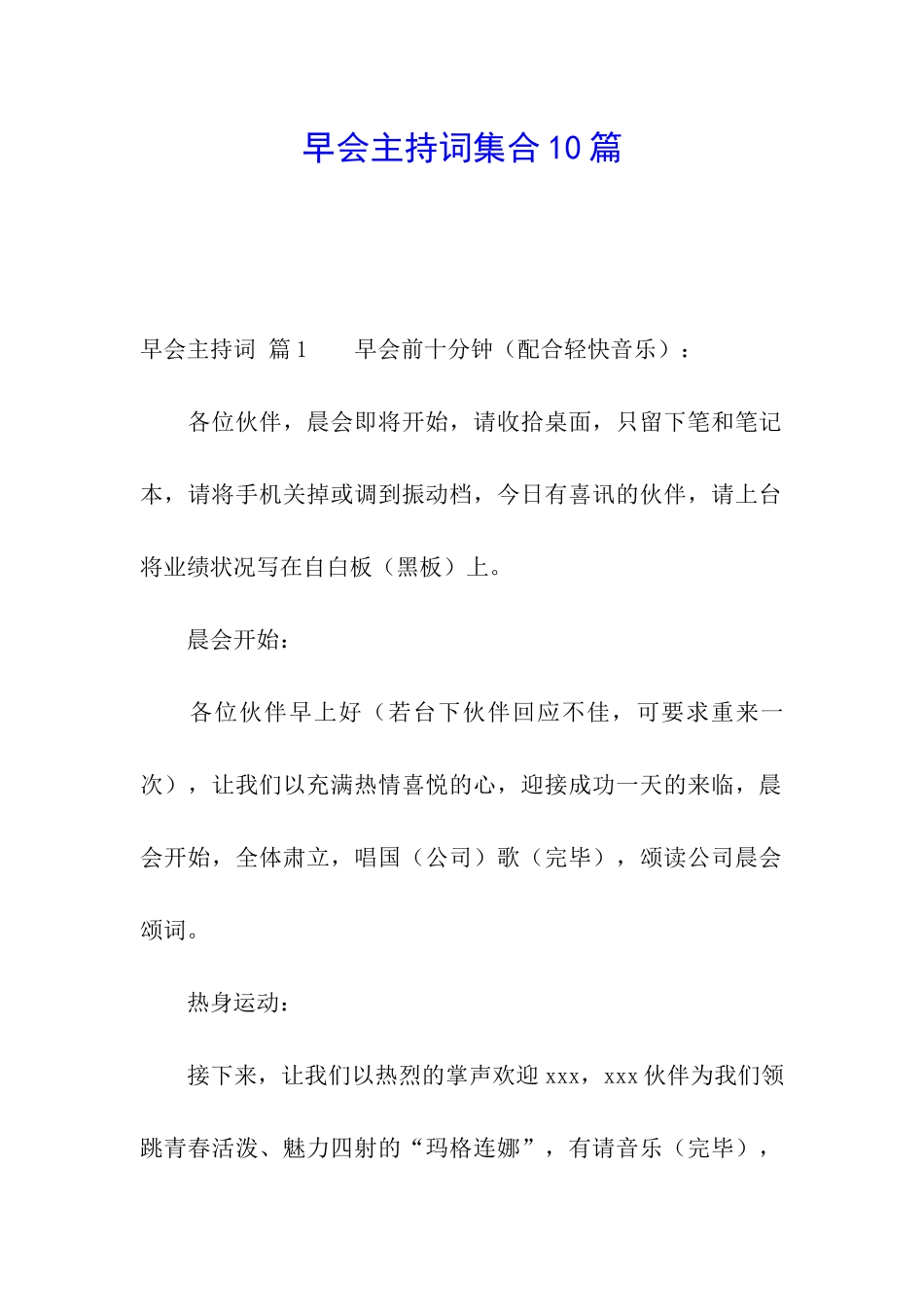 早会主持词集合10篇

早会主持词 篇1 早会前十分钟（配合轻快音乐）：

各位伙伴，晨会即将开始，请收拾桌面，只留下笔和笔记本，请将手机关掉或调到振动档，今日有喜讯的伙伴，请上台将业绩状况写在自白板（黑板）上。

晨会开始：

各位伙伴早上好（若台下伙伴回应不佳，可要求重来一次），让我们以充满热情喜悦的心，迎接成功一天的来临，晨会开始，全体肃立，唱国（公司）歌（完毕），颂读公司晨会颂词。

热身运动：

接下来，让我们以热烈的掌声欢迎xxx，xxx伙伴为我们领跳青春活泼、魅力四射的“玛格连娜”，有请音乐（完毕），